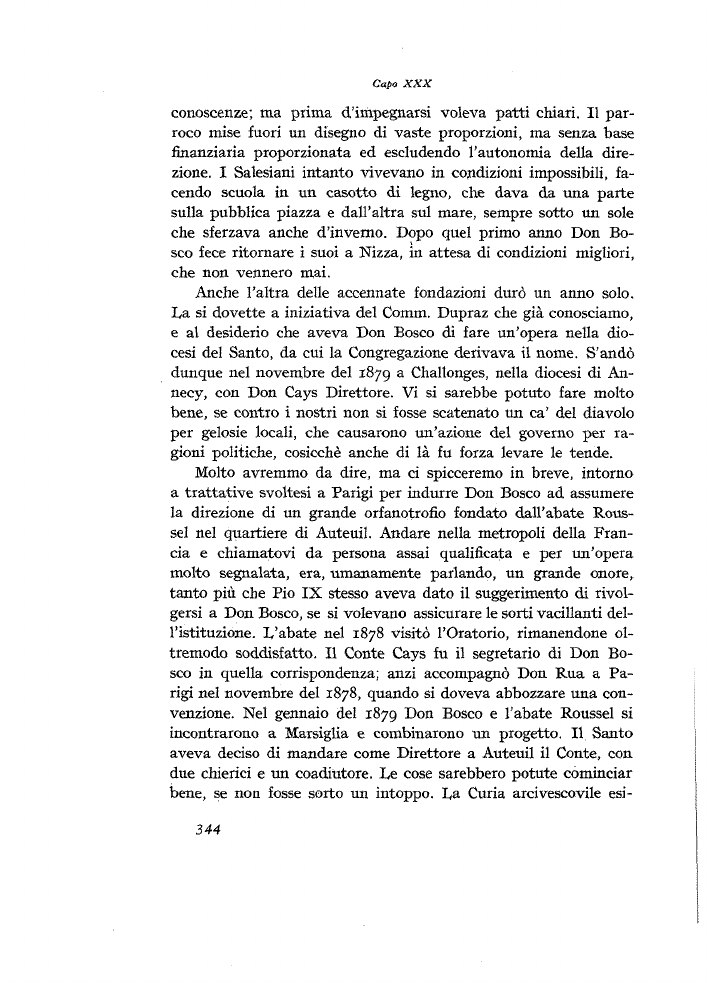 Capo XXX

conoscenze; ma prima d'impegnarsi voleva patti chiari. Il parroco mise fuori un disegno di vaste proporzioni, ma senza base finanziaria proporzionata ed escludendo l'autonomia della direzione. I Salesiani intanto vivevano in condizioni impossibili, facendo scuola in un casotto di legno, che dava da una parte sulla pubblica piazza e dall'altra sul mare, sempre sotto un sole che sferzava anche d'inverno. Dopo quel primo anno Don Bosco fece ritornare i suoi a Nizza, in attesa di condizioni migliori, che non vennero mai.

Anche l'altra delle accennate fondazioni durò un anno solo. La si dovette a iniziativa del Comm. Dupraz che già conosciamo, e al desiderio che aveva Don Bosco di fare un'opera nella diocesi del Santo, da cui la Congregazione derivava il nome. S'andò dunque nel novembre del 1879 a Challonges, nella diocesi di Annecy, con Don Cays Direttore. Vi si sarebbe potuto fare molto bene, se contro i nostri non si fosse scatenato un ca' del diavolo per gelosie locali, che causarono un'azione del governo per ragioni politiche, cosicchè anche di là fu forza levare le tende.

Molto avremmo da dire, ma ci spicceremo in breve, intorno a trattative svoltesi a Parigi per indurre Don Bosco ad assumere la direzione di un grande orfanotrofio fondato dall'abate Roussel nel quartiere di Auteuil. Andare nella metropoli della Francia e chiamatovi da persona assai qualificata e per un'opera molto segnalata, era, umanamente parlando, un grande onore, tanto più che Pio IX stesso aveva dato il suggerimento di rivolgersi a Don Bosco, se si volevano assicurare le sorti vacillanti dell'istituzione. L'abate nel 1878 visitò l'Oratorio, rimanendone oltremodo soddisfatto. Il Conte Cays fu il segretario di Don Bosco in quella corrispondenza; anzi accompagnò Don Rua a Parigi nel novembre del 1878, quando si doveva abbozzare una convenzione. Nel gennaio del 1879 Don Bosco e l'abate Roussel si incontrarono a Marsiglia e combinarono un progetto. Il Santo aveva deciso di mandare come Direttore a Auteuil il Conte, con due chierici e un coadiutore. Le cose sarebbero potute cominciar bene, se non fosse sorto un intoppo. La Curia arcivescovile esi-

344